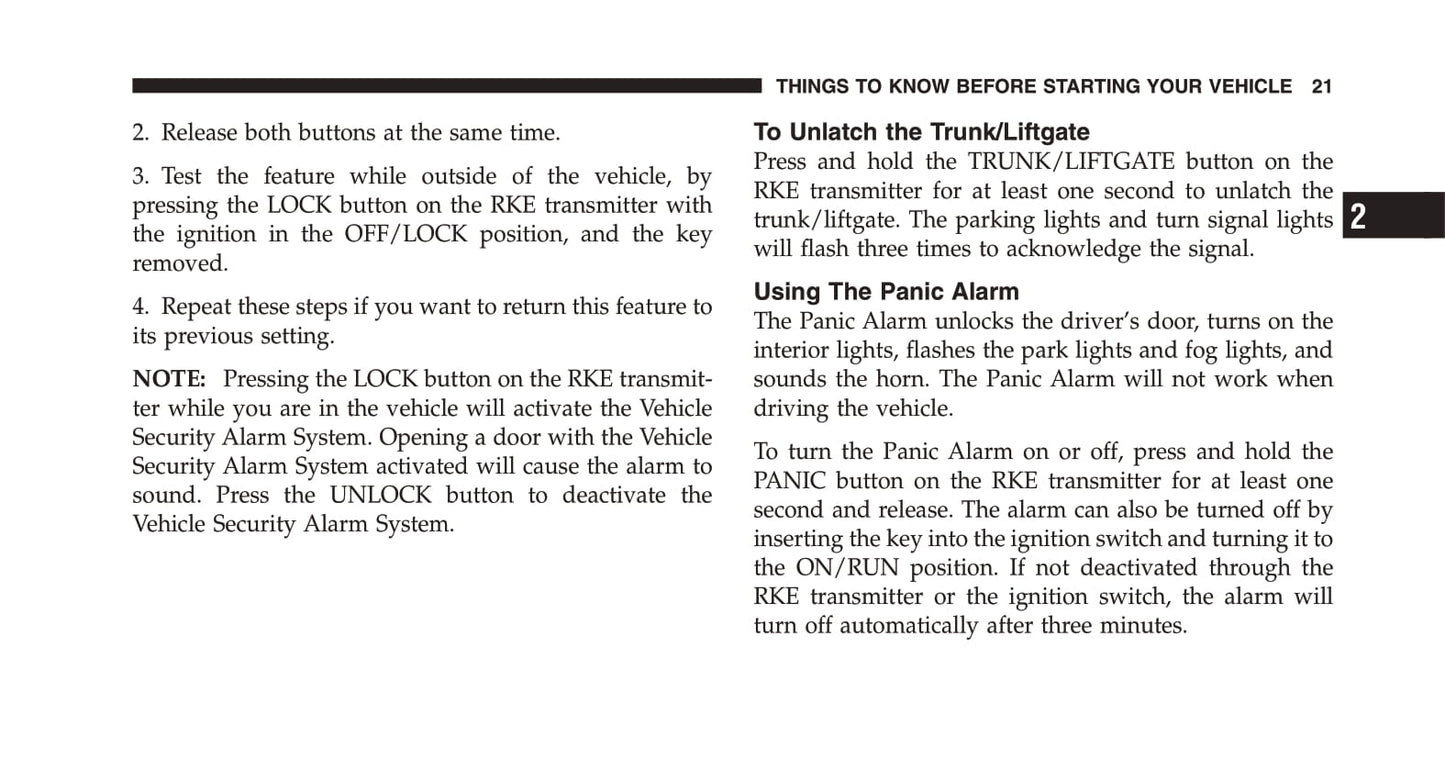 THINGS TO KNOW BEFORE STARTING YOUR VEHICLE 21

2. Release both buttons at the same time.

3. Test the feature while outside of the vehicle, by pressing the LOCK button on the RKE transmitter with the ignition in the OFF/LOCK position, and the key removed.

4. Repeat these steps if you want to return this feature to its previous setting.

NOTE: Pressing the LOCK button on the RKE transmitter while you are in the vehicle will activate the Vehicle Security Alarm System. Opening a door with the Vehicle Security Alarm System activated will cause the alarm to sound. Press the UNLOCK button to deactivate the Vehicle Security Alarm System.

To Unlatch the Trunk/Liftgate
Press and hold the TRUNK/LIFTGATE button on the RKE transmitter for at least one second to unlatch the trunk/liftgate. The parking lights and turn signal lights will flash three times to acknowledge the signal.

2

Using The Panic Alarm
The Panic Alarm unlocks the driver's door, turns on the interior lights, flashes the park lights and fog lights, and sounds the horn. The Panic Alarm will not work when driving the vehicle.

To turn the Panic Alarm on or off, press and hold the PANIC button on the RKE transmitter for at least one second and release. The alarm can also be turned off by inserting the key into the ignition switch and turning it to the ON/RUN position. If not deactivated through the RKE transmitter or the ignition switch, the alarm will turn off automatically after three minutes.